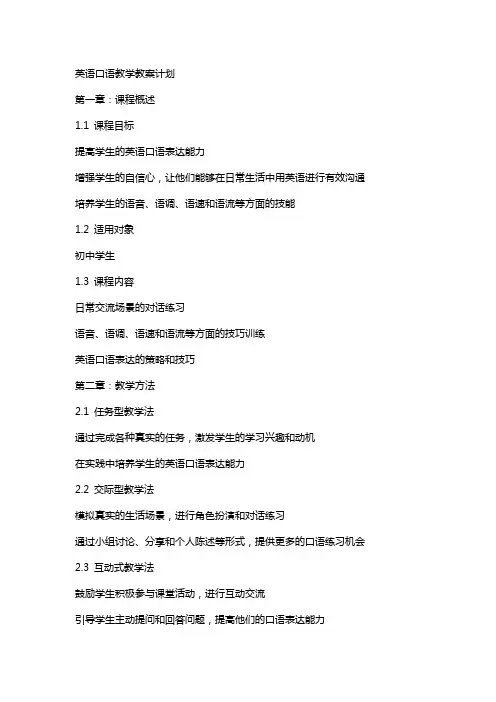 英语口语教学教案计划

第一章：课程概述

1.1 课程目标

提高学生的英语口语表达能力

增强学生的自信心，让他们能够在日常生活中用英语进行有效沟通

培养学生的语音、语调、语速和语流等方面的技能

1.2 适用对象

初中学生

1.3 课程内容

日常交流场景的对话练习

语音、语调、语速和语流等方面的技巧训练

英语口语表达的策略和技巧

第二章：教学方法

2.1 任务型教学法

通过完成各种真实的任务，激发学生的学习兴趣和动机

在实践中培养学生的英语口语表达能力

2.2 交际型教学法

模拟真实的生活场景，进行角色扮演和对话练习

通过小组讨论、分享和个人陈述等形式，提供更多的口语练习机会

2.3 互动式教学法

鼓励学生积极参与课堂活动，进行互动交流

引导学生主动提问和回答问题，提高他们的口语表达能力